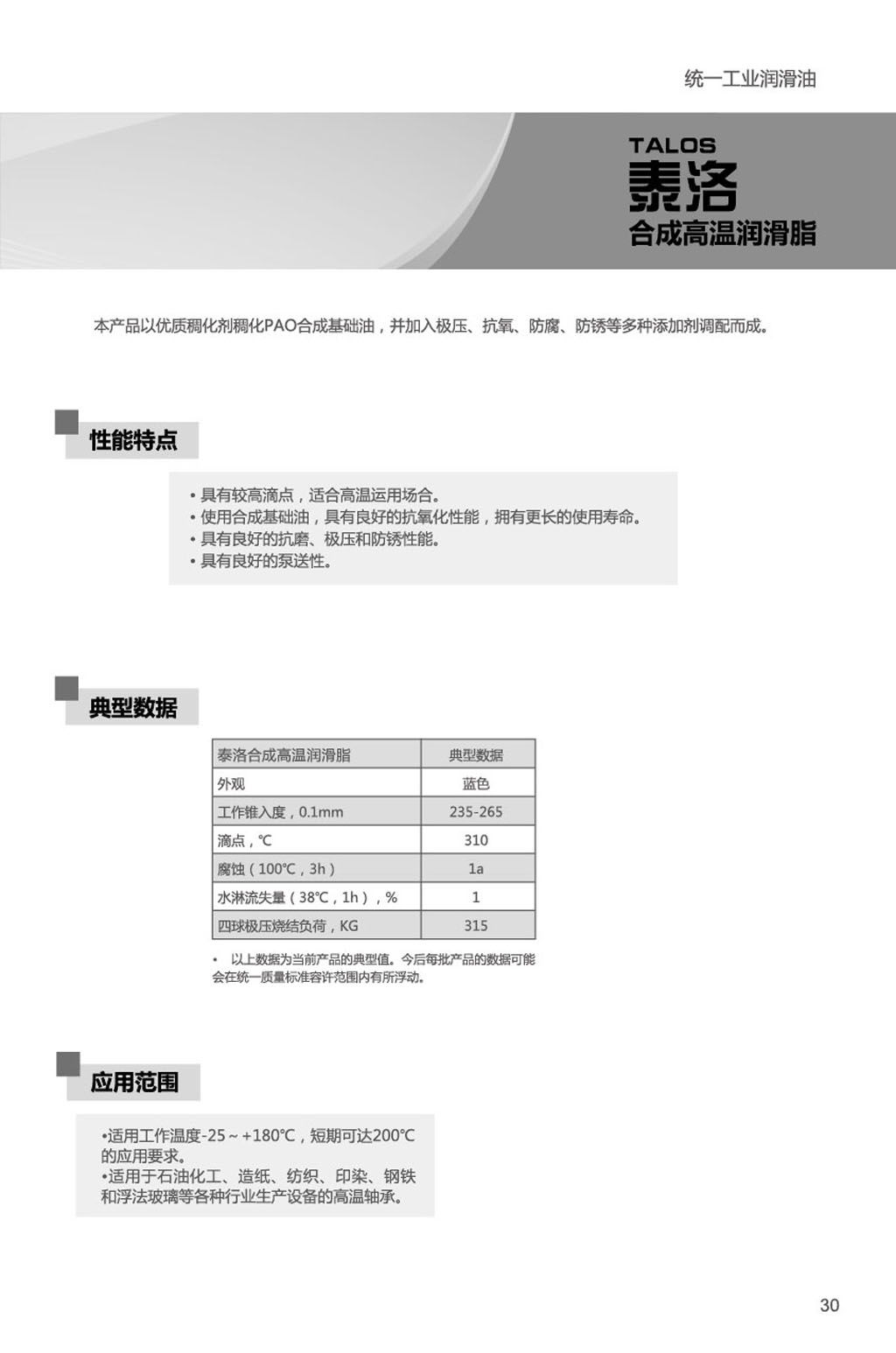 统一工业润滑油

TALOS
泰洛
合成高温润滑脂

本产品以优质稠化剂稠化PAO合成基础油，并加入极压、抗氧、防腐、防锈等多种添加剂调配而成。

性能特点

• 具有较高滴点，适合高温运用场合。
• 使用合成基础油，具有良好的抗氧化性能，拥有更长的使用寿命。
• 具有良好的抗磨、极压和防锈性能。
• 具有良好的泵送性。

典型数据

| 泰洛合成高温润滑脂 | 典型数据 |
|---|---|
| 外观 | 蓝色 |
| 工作锥入度，0.1mm | 235-265 |
| 滴点，℃ | 310 |
| 腐蚀（100℃，3h） | 1a |
| 水淋流失量（38℃，1h），% | 1 |
| 四球极压烧结负荷，KG | 315 |

• 以上数据为当前产品的典型值。今后每批产品的数据可能会在统一质量标准容许范围内有所浮动。

应用范围

•适用工作温度-25～+180℃，短期可达200℃的应用要求。
•适用于石油化工、造纸、纺织、印染、钢铁和浮法玻璃等各种行业生产设备的高温轴承。

30